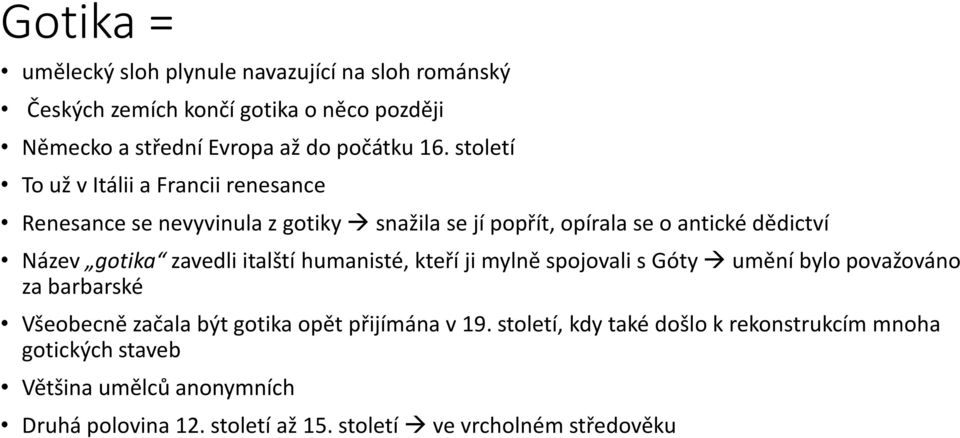 Gotika =

• umělecký sloh plynule navazující na sloh románský
• Českých zemích končí gotika o něco později
• Německo a střední Evropa až do počátku 16. století
• To už v Itálii a Francii renesance
• Renesance se nevyvinula z gotiky → snažila se jí popřít, opírala se o antické dědictví
• Název „gotika“ zavedli italští humanisté, kteří ji mylně spojovali s Góty → umění bylo považováno za barbarské
• Všeobecně začala být gotika opět přijímána v 19. století, kdy také došlo k rekonstrukcím mnoha gotických staveb
• Většina umělců anonymních
• Druhá polovina 12. století až 15. století → ve vrcholném středověku